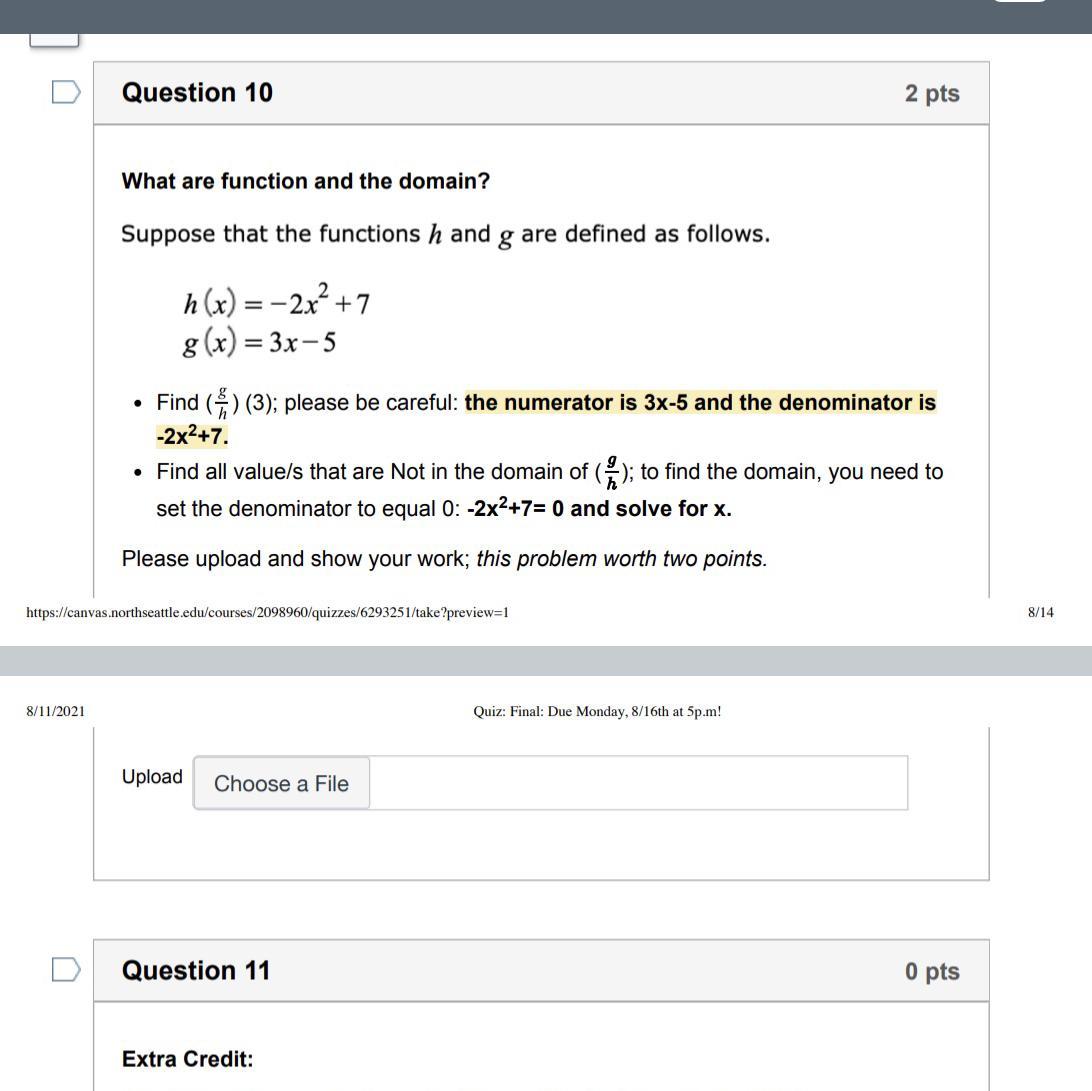 Question 10

2 pts

What are function and the domain?

Suppose that the functions $h$ and $g$ are defined as follows.

$h(x) = -2x^2 + 7$
$g(x) = 3x - 5$

• Find $(\frac{g}{h})$ (3); please be careful: the numerator is 3x-5 and the denominator is $-2x^2+7$.
• Find all value/s that are Not in the domain of $(\frac{g}{h})$; to find the domain, you need to set the denominator to equal 0: $-2x^2+7= 0$ and solve for x.

Please upload and show your work; this problem worth two points.

https://canvas.northseattle.edu/courses/2098960/quizzes/6293251/take?preview=1

8/14

8/11/2021

Quiz: Final: Due Monday, 8/16th at 5p.m!

Upload Choose a File

Question 11

0 pts

Extra Credit: